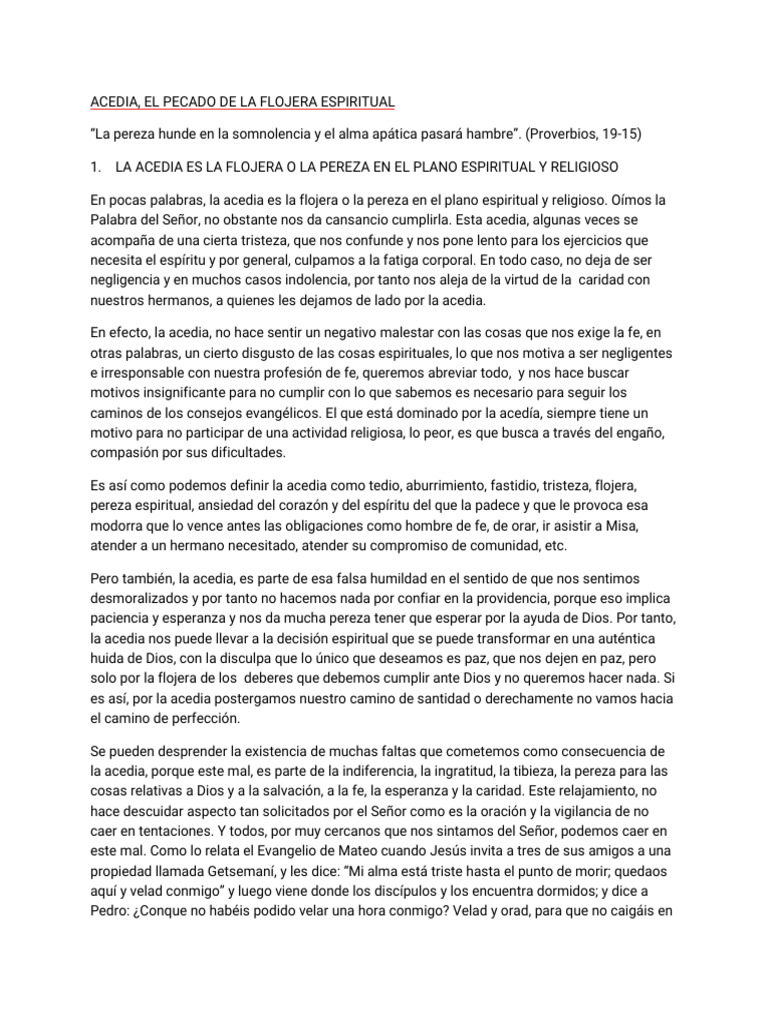 ACEDIA, EL PECADO DE LA FLOJERA ESPIRITUAL

“La pereza hunde en la somnolencia y el alma apática pasará hambre”. (Proverbios, 19-15)

1. LA ACEDIA ES LA FLOJERA O LA PEREZA EN EL PLANO ESPIRITUAL Y RELIGIOSO

En pocas palabras, la acedia es la flojera o la pereza en el plano espiritual y religioso. Oímos la Palabra del Señor, no obstante nos da cansancio cumplirla. Esta acedia, algunas veces se acompaña de una cierta tristeza, que nos confunde y nos pone lento para los ejercicios que necesita el espíritu y por general, culpamos a la fatiga corporal. En todo caso, no deja de ser negligencia y en muchos casos indolencia, por tanto nos aleja de la virtud de la caridad con nuestros hermanos, a quienes les dejamos de lado por la acedia.

En efecto, la acedia, no hace sentir un negativo malestar con las cosas que nos exige la fe, en otras palabras, un cierto disgusto de las cosas espirituales, lo que nos motiva a ser negligentes e irresponsable con nuestra profesión de fe, queremos abreviar todo, y nos hace buscar motivos insignificante para no cumplir con lo que sabemos es necesario para seguir los caminos de los consejos evangélicos. El que está dominado por la acedía, siempre tiene un motivo para no participar de una actividad religiosa, lo peor, es que busca a través del engaño, compasión por sus dificultades.

Es así como podemos definir la acedia como tedio, aburrimiento, fastidio, tristeza, flojera, pereza espiritual, ansiedad del corazón y del espíritu del que la padece y que le provoca esa modorra que lo vence antes las obligaciones como hombre de fe, de orar, ir asistir a Misa, atender a un hermano necesitado, atender su compromiso de comunidad, etc.

Pero también, la acedia, es parte de esa falsa humildad en el sentido de que nos sentimos desmoralizados y por tanto no hacemos nada por confiar en la providencia, porque eso implica paciencia y esperanza y nos da mucha pereza tener que esperar por la ayuda de Dios. Por tanto, la acedia nos puede llevar a la decisión espiritual que se puede transformar en una auténtica huida de Dios, con la disculpa que lo único que deseamos es paz, que nos dejen en paz, pero solo por la flojera de los deberes que debemos cumplir ante Dios y no queremos hacer nada. Si es así, por la acedia postergamos nuestro camino de santidad o derechamente no vamos hacia el camino de perfección.

Se pueden desprender la existencia de muchas faltas que cometemos como consecuencia de la acedia, porque este mal, es parte de la indiferencia, la ingratitud, la tibieza, la pereza para las cosas relativas a Dios y a la salvación, a la fe, la esperanza y la caridad. Este relajamiento, no hace descuidar aspecto tan solicitados por el Señor como es la oración y la vigilancia de no caer en tentaciones. Y todos, por muy cercanos que nos sintamos del Señor, podemos caer en este mal. Como lo relata el Evangelio de Mateo cuando Jesús invita a tres de sus amigos a una propiedad llamada Getsemaní, y les dice: “Mi alma está triste hasta el punto de morir; quedaos aquí y velad conmigo” y luego viene donde los discípulos y los encuentra dormidos; y dice a Pedro: ¿Conque no habéis podido velar una hora conmigo? Velad y orad, para que no caigáis en